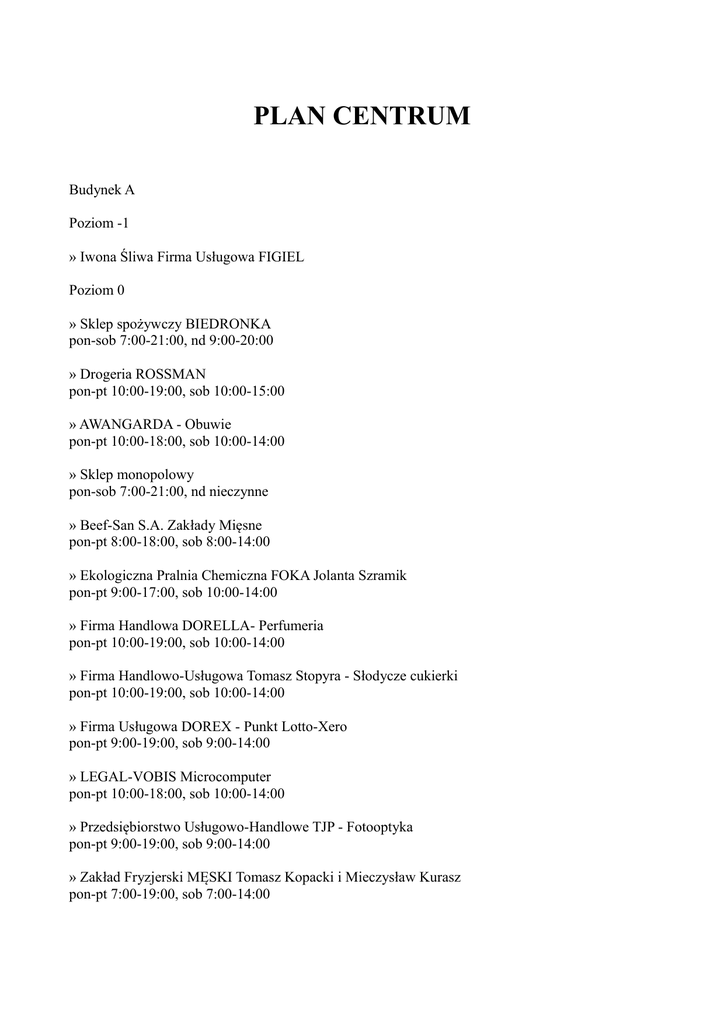 PLAN CENTRUM

Budynek A

Poziom -1

» Iwona Śliwa Firma Usługowa FIGIEL

Poziom 0

» Sklep spożywczy BIEDRONKA
pon-sob 7:00-21:00, nd 9:00-20:00

» Drogeria ROSSMAN
pon-pt 10:00-19:00, sob 10:00-15:00

» AWANGARDA - Obuwie
pon-pt 10:00-18:00, sob 10:00-14:00

» Sklep monopolowy
pon-sob 7:00-21:00, nd nieczynne

» Beef-San S.A. Zakłady Mięsne
pon-pt 8:00-18:00, sob 8:00-14:00

» Ekologiczna Pralnia Chemiczna FOKA Jolanta Szramik
pon-pt 9:00-17:00, sob 10:00-14:00

» Firma Handlowa DORELLA- Perfumeria
pon-pt 10:00-19:00, sob 10:00-14:00

» Firma Handlowo-Usługowa Tomasz Stopyra - Słodycze cukierki
pon-pt 10:00-19:00, sob 10:00-14:00

» Firma Usługowa DOREX - Punkt Lotto-Xero
pon-pt 9:00-19:00, sob 9:00-14:00

» LEGAL-VOBIS Microcomputer
pon-pt 10:00-18:00, sob 10:00-14:00

» Przedsiębiorstwo Usługowo-Handlowe TJP - Fotooptyka
pon-pt 9:00-19:00, sob 9:00-14:00

» Zakład Fryzjerski MĘSKI Tomasz Kopacki i Mieczysław Kurasz
pon-pt 7:00-19:00, sob 7:00-14:00